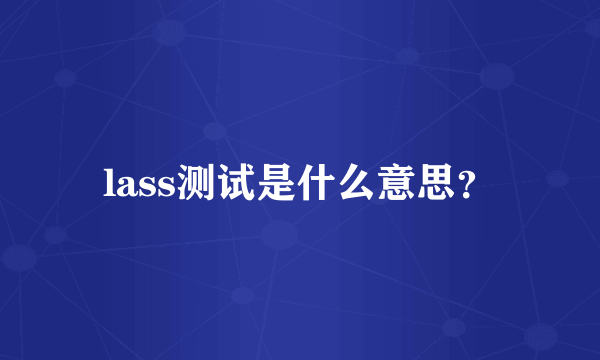 lass测试是什么意思？